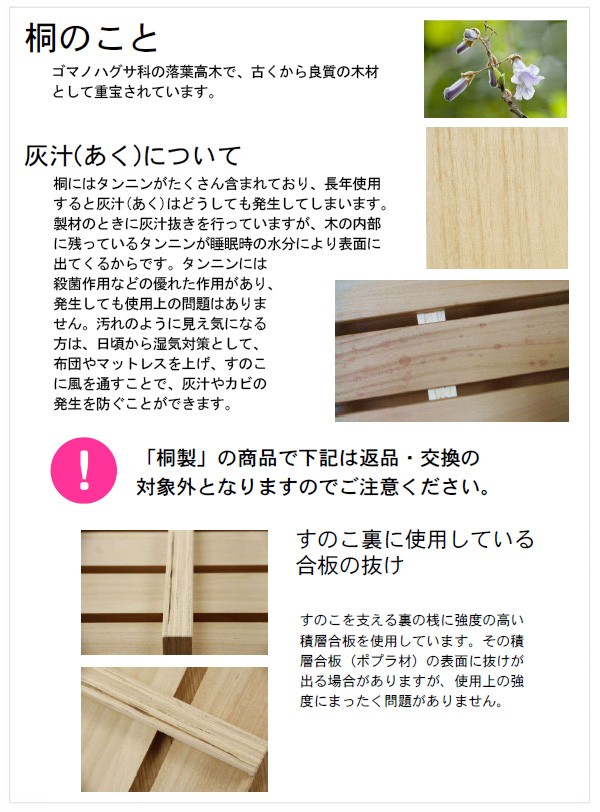 桐のこと

ゴマノハグサ科の落葉高木で、古くから良質の木材として重宝されています。

灰汁(あく)について

桐にはタンニンがたくさん含まれており、長年使用すると灰汁（あく）はどうしても発生してしまいます。製材のときに灰汁抜きを行っていますが、木の内部に残っているタンニンが睡眠時の水分により表面に出てくるからです。タンニンには殺菌作用などの優れた作用があり、発生しても使用上の問題はありません。汚れのように見え気になる方は、日頃から湿気対策として、布団やマットレスを上げ、すのこに風を通すことで、灰汁やカビの発生を防ぐことができます。

!

「桐製」の商品で下記は返品・交換の対象外となりますのでご注意ください。

すのこ裏に使用している合板の抜け

すのこを支える裏の桟に強度の高い積層合板を使用しています。その積層合板（ポプラ材）の表面に抜けが出る場合がありますが、使用上の強度にまったく問題がありません。